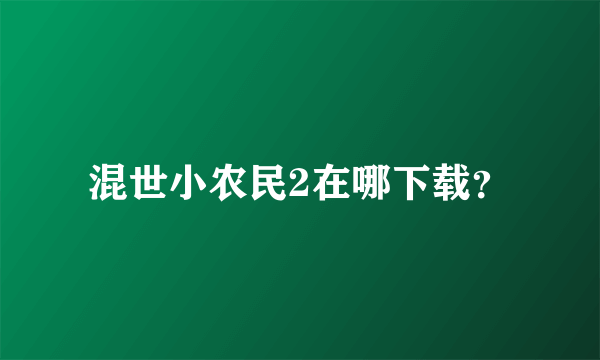 混世小农民2在哪下载?